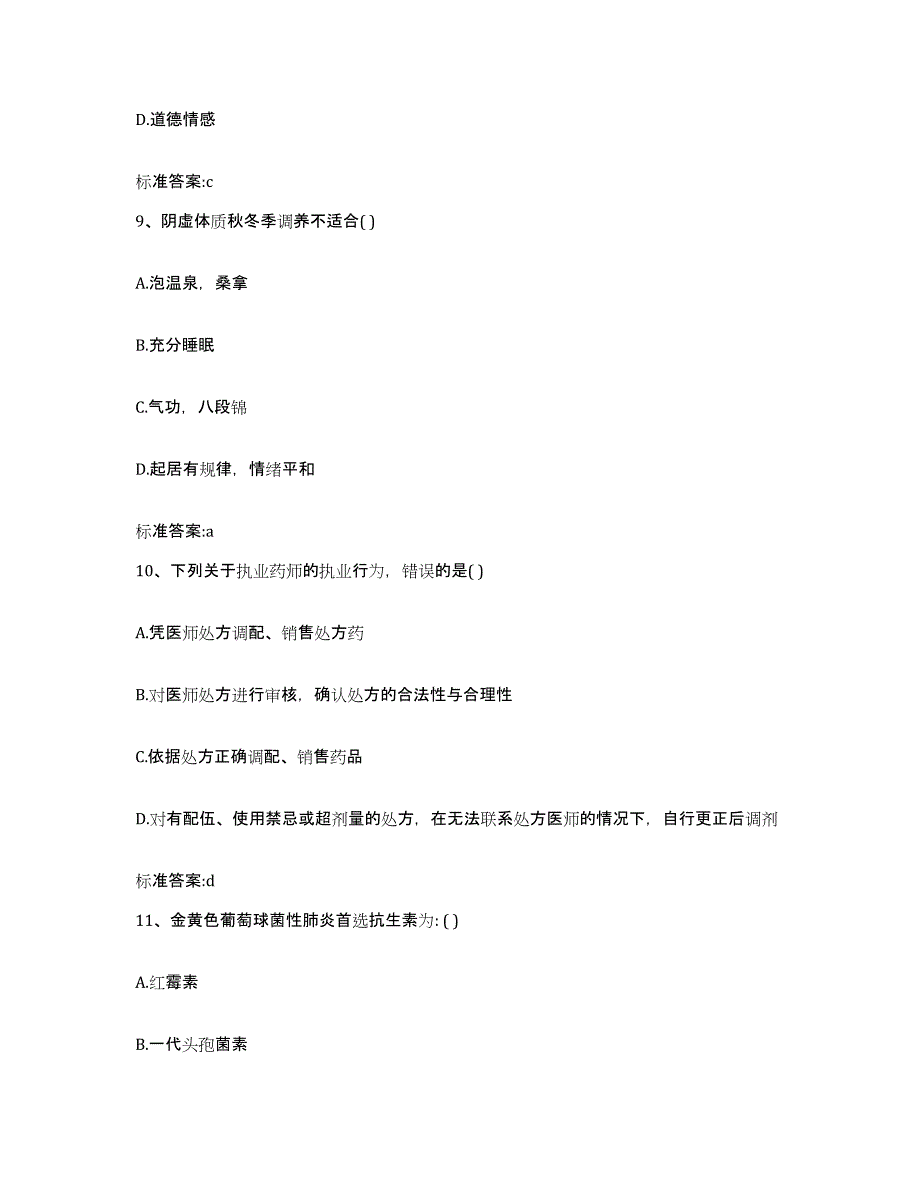 D.道德情感

标准答案:c

9、阴虚体质秋冬季调养不适合( )

A.泡温泉，桑拿

B.充分睡眠

C.气功，八段锦

D.起居有规律，情绪平和

标准答案:a

10、下列关于执业药师的执业行为，错误的是( )

A.凭医师处方调配、销售处方药

B.对医师处方进行审核，确认处方的合法性与合理性

C.依据处方正确调配、销售药品

D.对有配伍、使用禁忌或超剂量的处方，在无法联系处方医师的情况下，自行更正后调剂

标准答案:d

11、金黄色葡萄球菌性肺炎首选抗生素为: ( )

A.红霉素

B.一代头孢菌素